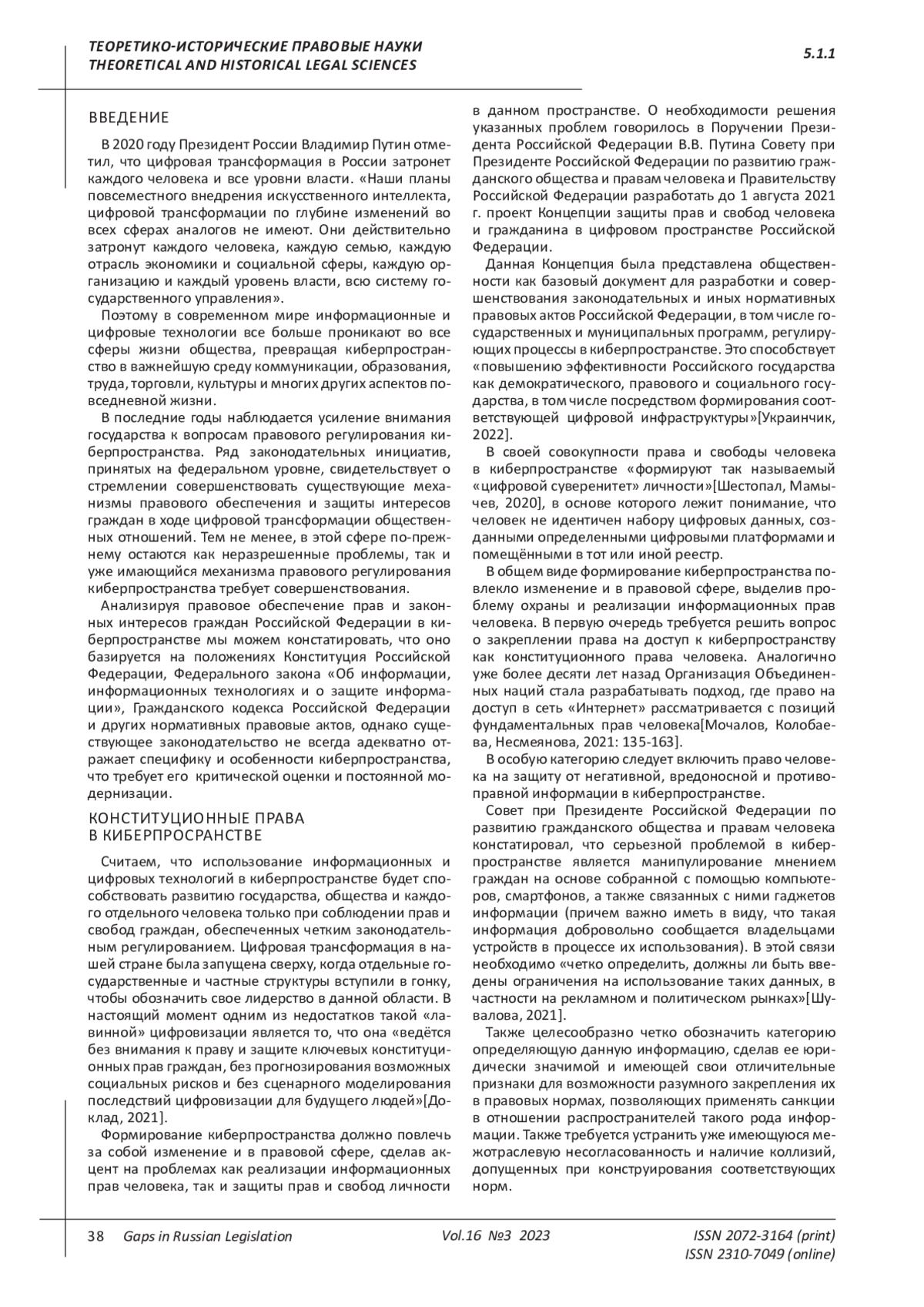 ТЕОРЕТИКО-ИСТОРИЧЕСКИЕ ПРАВОВЫЕ НАУКИ
THEORETICAL AND HISTORICAL LEGAL SCIENCES

5.1.1

ВВЕДЕНИЕ

В 2020 году Президент России Владимир Путин отметил, что цифровая трансформация в России затронет каждого человека и все уровни власти. «Наши планы повсеместного внедрения искусственного интеллекта, цифровой трансформации по глубине изменений во всех сферах аналогов не имеют. Они действительно затронут каждого человека, каждую семью, каждую отрасль экономики и социальной сферы, каждую организацию и каждый уровень власти, всю систему государственного управления».

Поэтому в современном мире информационные и цифровые технологии все больше проникают во все сферы жизни общества, превращая киберпространство в важнейшую среду коммуникации, образования, труда, торговли, культуры и многих других аспектов повседневной жизни.

В последние годы наблюдается усиление внимания государства к вопросам правового регулирования киберпространства. Ряд законодательных инициатив, принятых на федеральном уровне, свидетельствует о стремлении совершенствовать существующие механизмы правового обеспечения и защиты интересов граждан в ходе цифровой трансформации общественных отношений. Тем не менее, в этой сфере по-прежнему остаются как неразрешенные проблемы, так и уже имающийся механизма правового регулирования киберпространства требует совершенствования.

Анализируя правовое обеспечение прав и законных интересов граждан Российской Федерации в киберпространстве мы можем констатировать, что оно базируется на положениях Конституция Российской Федерации, Федерального закона «Об информации, информационных технологиях и о защите информации», Гражданского кодекса Российской Федерации и других нормативных правовые актов, однако существующее законодательство не всегда адекватно отражает специфику и особенности киберпространства, что требует его критической оценки и постоянной модернизации.

КОНСТИТУЦИОННЫЕ ПРАВА
В КИБЕРПРОСРАНСТВЕ

Считаем, что использование информационных и цифровых технологий в киберпространстве будет способствовать развитию государства, общества и каждого отдельного человека только при соблюдении прав и свобод граждан, обеспеченных четким законодательным регулированием. Цифровая трансформация в нашей стране была запущена сверху, когда отдельные государственные и частные структуры вступили в гонку, чтобы обозначить свое лидерство в данной области. В настоящий момент одним из недостатков такой «лавинной» цифровизации является то, что она «ведётся без внимания к праву и защите ключевых конституционных прав граждан, без прогнозирования возможных социальных рисков и без сценарного моделирования последствий цифровизации для будущего людей»[Доклад, 2021].

Формирование киберпространства должно повлечь за собой изменение и в правовой сфере, сделав акцент на проблемах как реализации информационных прав человека, так и защиты прав и свобод личности в данном пространстве. О необходимости решения указанных проблем говорилось в Поручении Президента Российской Федерации В.В. Путина Совету при Президенте Российской Федерации по развитию гражданского общества и правам человека и Правительству Российской Федерации разработать до 1 августа 2021 г. проект Концепции защиты прав и свобод человека и гражданина в цифровом пространстве Российской Федерации.

Данная Концепция была представлена общественности как базовый документ для разработки и совершенствования законодательных и иных нормативных правовых актов Российской Федерации, в том числе государственных и муниципальных программ, регулирующих процессы в киберпространстве. Это способствует «повышению эффективности Российского государства как демократического, правового и социального государства, в том числе посредством формирования соответствующей цифровой инфраструктуры»[Украинчик, 2022].

В своей совокупности права и свободы человека в киберпространстве «формируют так называемый «цифровой суверенитет» личности»[Шестопал, Мамычев, 2020], в основе которого лежит понимание, что человек не идентичен набору цифровых данных, созданными определенными цифровыми платформами и помещёнными в тот или иной реестр.

В общем виде формирование киберпространства повлекло изменение и в правовой сфере, выделив проблему охраны и реализации информационных прав человека. В первую очередь требуется решить вопрос о закреплении права на доступ к киберпространству как конституционного права человека. Аналогично уже более десяти лет назад Организация Объединенных наций стала разрабатывать подход, где право на доступ в сеть «Интернет» рассматривается с позиций фундаментальных прав человека[Мочалов, Колобаева, Несмеянова, 2021: 135-163].

В особую категорию следует включить право человека на защиту от негативной, вредоносной и противоправной информации в киберпространстве.

Совет при Президенте Российской Федерации по развитию гражданского общества и правам человека констатировал, что серьезной проблемой в киберпространстве является манипулирование мнением граждан на основе собранной с помощью компьютеров, смартфонов, а также связанных с ними гаджетов информации (причем важно иметь в виду, что такая информация добровольно сообщается владельцами устройств в процессе их использования). В этой связи необходимо «четко определить, должны ли быть введены ограничения на использование таких данных, в частности на рекламном и политическом рынках»[Шувалова, 2021].

Также целесообразно четко обозначить категорию определяющую данную информацию, сделав ее юридически значимой и имеющей свои отличительные признаки для возможности разумного закрепления их в правовых нормах, позволяющих применять санкции в отношении распространителей такого рода информации. Также требуется устранить уже имеющуюся межотраслевую несогласованность и наличие коллизий, допущенных при конструирования соответствующих норм.

38 Gaps in Russian Legislation Vol.16 №3 2023 ISSN 2072-3164 (print)
ISSN 2310-7049 (online)